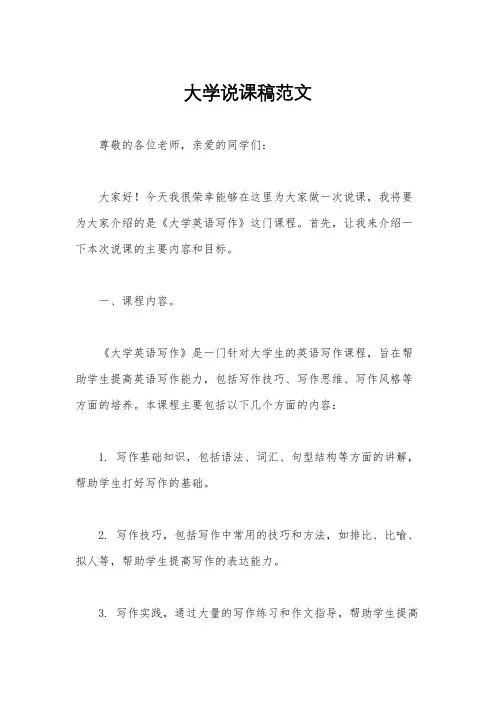 大学说课稿范文

尊敬的各位老师，亲爱的同学们：

大家好！今天我很荣幸能够在这里为大家做一次说课，我将要为大家介绍的是《大学英语写作》这门课程。首先，让我来介绍一下本次说课的主要内容和目标。

一、课程内容。

《大学英语写作》是一门针对大学生的英语写作课程，旨在帮助学生提高英语写作能力，包括写作技巧、写作思维、写作风格等方面的培养。本课程主要包括以下几个方面的内容：

1. 写作基础知识，包括语法、词汇、句型结构等方面的讲解，帮助学生打好写作的基础。

2. 写作技巧，包括写作中常用的技巧和方法，如排比、比喻、拟人等，帮助学生提高写作的表达能力。

3. 写作实践，通过大量的写作练习和作文指导，帮助学生提高